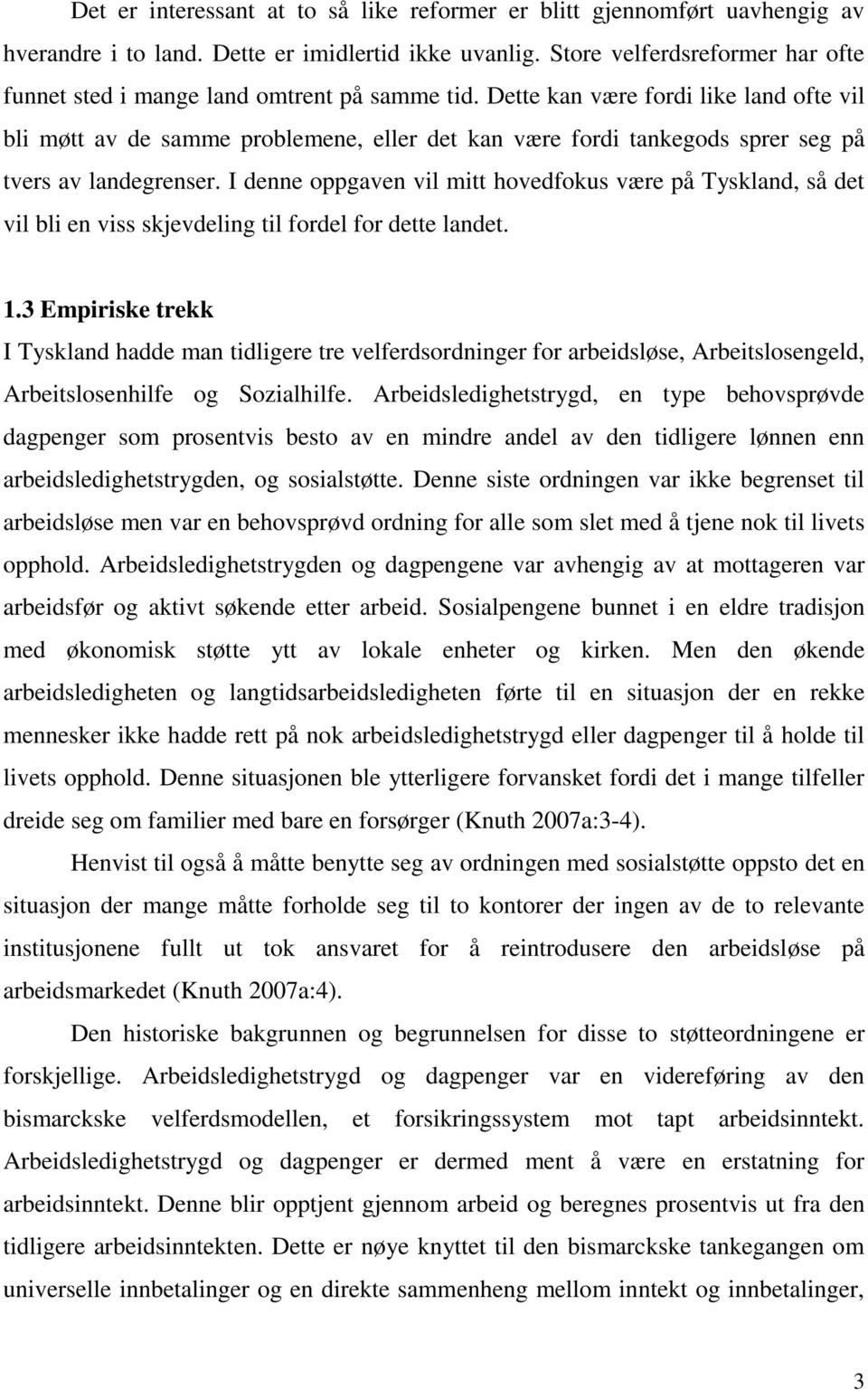 Det er interessant at to så like reformer er blitt gjennomført uavhengig av hverandre i to land. Dette er imidlertid ikke uvanlig. Store velferdsreformer har ofte funnet sted i mange land omtrent på samme tid. Dette kan være fordi like land ofte vil bli møtt av de samme problemene, eller det kan være fordi tankegods sprer seg på tvers av landegrenser. I denne oppgaven vil mitt hovedfokus være på Tyskland, så det vil bli en viss skjevdeling til fordel for dette landet.

1.3 Empiriske trekk

I Tyskland hadde man tidligere tre velferdsordninger for arbeidsløse, Arbeitslosengeld, Arbeitslosenhilfe og Sozialhilfe. Arbeidsledighetstrygd, en type behovsprøvde dagpenger som prosentvis besto av en mindre andel av den tidligere lønnen enn arbeidsledighetstrygden, og sosialstøtte. Denne siste ordningen var ikke begrenset til arbeidsløse men var en behovsprøvd ordning for alle som slet med å tjene nok til livets opphold. Arbeidsledighetstrygden og dagpengene var avhengig av at mottageren var arbeidsfør og aktivt søkende etter arbeid. Sosialpengene bunnet i en eldre tradisjon med økonomisk støtte ytt av lokale enheter og kirken. Men den økende arbeidsledigheten og langtidsarbeidsledigheten førte til en situasjon der en rekke mennesker ikke hadde rett på nok arbeidsledighetstrygd eller dagpenger til å holde til livets opphold. Denne situasjonen ble ytterligere forvansket fordi det i mange tilfeller dreide seg om familier med bare en forsørger (Knuth 2007a:3-4).

Henvist til også å måtte benytte seg av ordningen med sosialstøtte oppsto det en situasjon der mange måtte forholde seg til to kontorer der ingen av de to relevante institusjonene fullt ut tok ansvaret for å reintrodusere den arbeidsløse på arbeidsmarkedet (Knuth 2007a:4).

Den historiske bakgrunnen og begrunnelsen for disse to støtteordningene er forskjellige. Arbeidsledighetstrygd og dagpenger var en videreføring av den bismarckske velferdsmodellen, et forsikringssystem mot tapt arbeidsinntekt. Arbeidsledighetstrygd og dagpenger er dermed ment å være en erstatning for arbeidsinntekt. Denne blir opptjent gjennom arbeid og beregnes prosentvis ut fra den tidligere arbeidsinntekten. Dette er nøye knyttet til den bismarckske tankegangen om universelle innbetalinger og en direkte sammenheng mellom inntekt og innbetalinger,

3